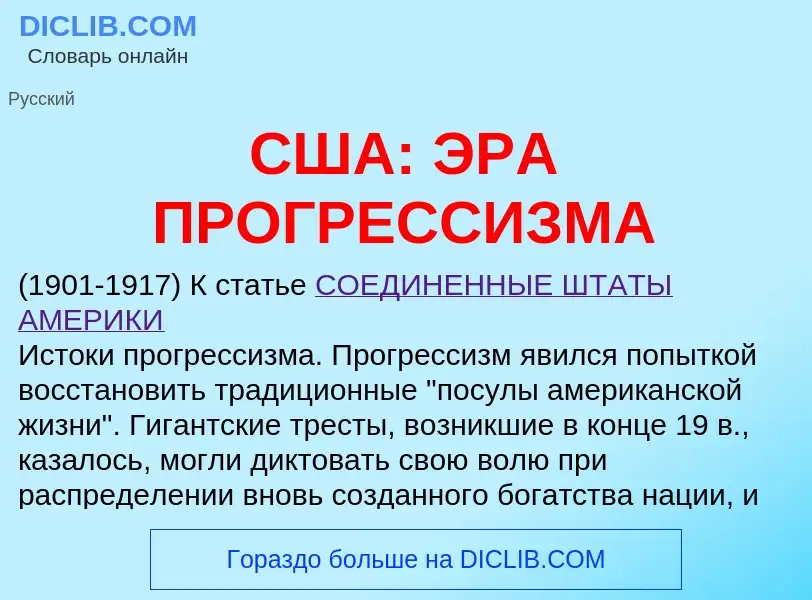 DICLIB.COM
Словарь онлайн

Русский

США: ЭРА ПРОГРЕССИЗМА

(1901-1917) К статье СОЕДИНЕННЫЕ ШТАТЫ АМЕРИКИ
Истоки прогрессизма. Прогрессизм явился попыткой восстановить традиционные "посулы американской жизни". Гигантские тресты, возникшие в конце 19 в., казалось, могли диктовать свою волю при распределении вновь созданного богатства нации, и

Гораздо больше на DICLIB.COM